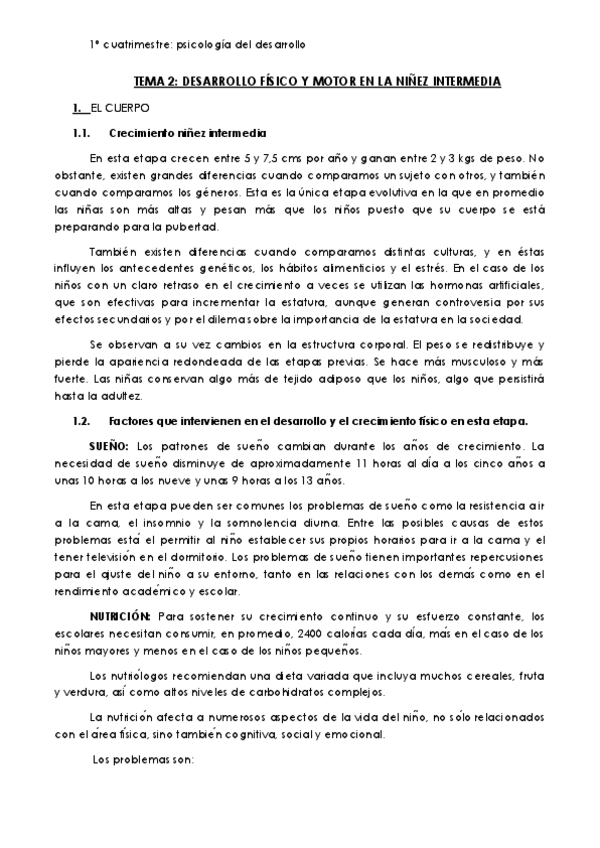 1º cuatrimestre: psicología del desarrollo

TEMA 2: DESARROLLO FÍSICO Y MOTOR EN LA NIÑEZ INTERMEDIA

1. EL CUERPO

1.1. Crecimiento niñez intermedia

En esta etapa crecen entre 5 y 7,5 cms por año y ganan entre 2 y 3 kgs de peso. No obstante, existen grandes diferencias cuando comparamos un sujeto con otros, y también cuando comparamos los géneros. Esta es la única etapa evolutiva en la que en promedio las niñas son más altas y pesan más que los niños puesto que su cuerpo se está preparando para la pubertad.

También existen diferencias cuando comparamos distintas culturas, y en éstas influyen los antecedentes genéticos, los hábitos alimenticios y el estrés. En el caso de los niños con un claro retraso en el crecimiento a veces se utilizan las hormonas artificiales, que son efectivas para incrementar la estatura, aunque generan controversia por sus efectos secundarios y por el dilema sobre la importancia de la estatura en la sociedad.

Se observan a su vez cambios en la estructura corporal. El peso se redistribuye y pierde la apariencia redondeada de las etapas previas. Se hace más musculoso y más fuerte. Las niñas conservan algo más de tejido adiposo que los niños, algo que persistirá hasta la adultez.

1.2. Factores que intervienen en el desarrollo y el crecimiento físico en esta etapa.

SUEÑO: Los patrones de sueño cambian durante los años de crecimiento. La necesidad de sueño disminuye de aproximadamente 11 horas al día a los cinco años a unas 10 horas a los nueve y unas 9 horas a los 13 años.

En esta etapa pueden ser comunes los problemas de sueño como la resistencia a ir a la cama, el insomnio y la somnolencia diurna. Entre las posibles causas de estos problemas está el permitir al niño establecer sus propios horarios para ir a la cama y el tener televisión en el dormitorio. Los problemas de sueño tienen importantes repercusiones para el ajuste del niño a su entorno, tanto en las relaciones con los demás como en el rendimiento académico y escolar.

NUTRICIÓN: Para sostener su crecimiento continuo y su esfuerzo constante, los escolares necesitan consumir, en promedio, 2400 calorías cada día, más en el caso de los niños mayores y menos en el caso de los niños pequeños.

Los nutriólogos recomiendan una dieta variada que incluya muchos cereales, fruta y verdura, así como altos niveles de carbohidratos complejos.

La nutrición afecta a numerosos aspectos de la vida del niño, no sólo relacionados con el área física, sino también cognitiva, social y emocional.

Los problemas son: